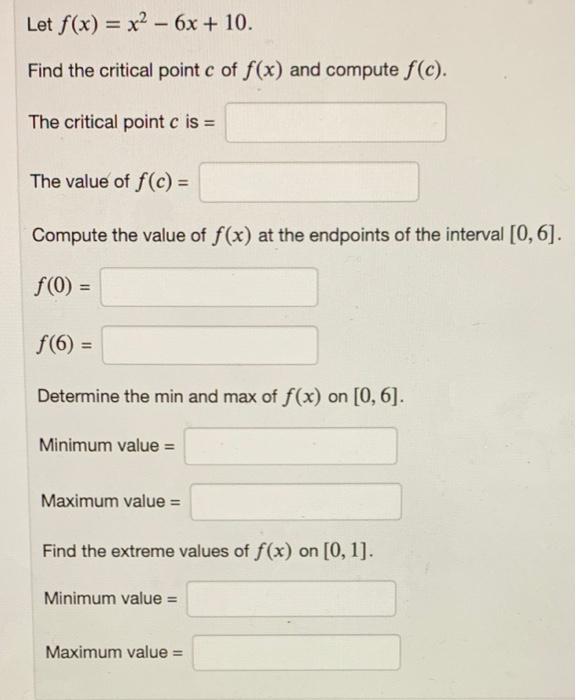 Let $f(x) = x^2 - 6x + 10$.

Find the critical point $c$ of $f(x)$ and compute $f(c)$.

The critical point $c$ is =

The value of $f(c)$ =

Compute the value of $f(x)$ at the endpoints of the interval $[0, 6]$.

$f(0)$ =

$f(6)$ =

Determine the min and max of $f(x)$ on $[0, 6]$.

Minimum value =

Maximum value =

Find the extreme values of $f(x)$ on $[0, 1]$.

Minimum value =

Maximum value =